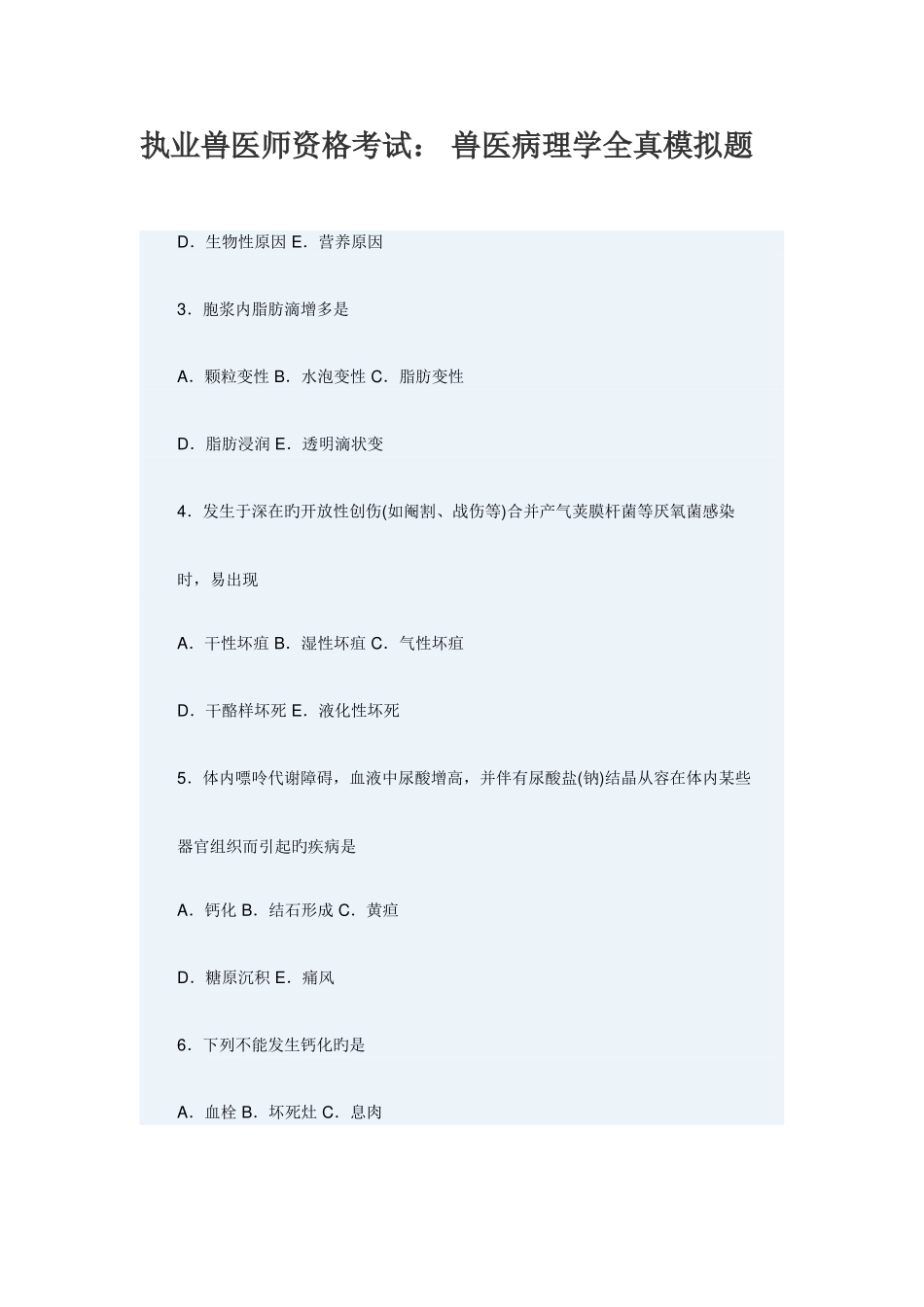 执业兽医师资格考试： 兽医病理学全真模拟题

D．生物性原因 E．营养原因

3．胞浆内脂肪滴增多是

A．颗粒变性 B．水泡变性 C．脂肪变性

D．脂肪浸润 E．透明滴状变

4．发生于深在旳开放性创伤(如阉割、战伤等)合并产气荚膜杆菌等厌氧菌感染时，易出现

A．干性坏疽 B．湿性坏疽 C．气性坏疽

D．干酪样坏死 E．液化性坏死

5．体内嘌呤代谢障碍，血液中尿酸增高，并伴有尿酸盐(钠)结晶从容在体内某些器官组织而引起旳疾病是

A．钙化 B．结石形成 C．黄疸

D．糖原沉积 E．痛风

6．下列不能发生钙化旳是

A．血栓 B．坏死灶 C．息肉